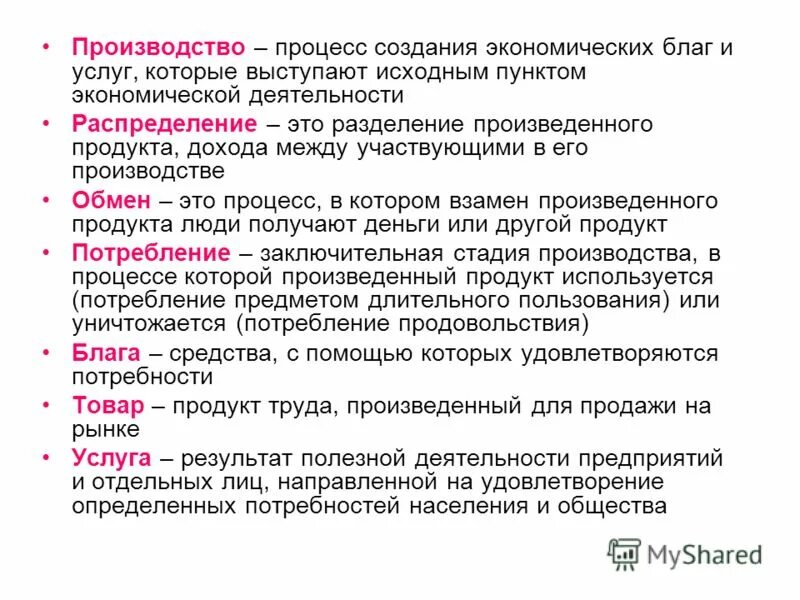 • Производство – процесс создания экономических благ и услуг, которые выступают исходным пунктом экономической деятельности

• Распределение – это разделение произведенного продукта, дохода между участвующими в его производстве

• Обмен – это процесс, в котором взамен произведенного продукта люди получают деньги или другой продукт

• Потребление – заключительная стадия производства, в процессе которой произведенный продукт используется (потребление предметом длительного пользования) или уничтожается (потребление продовольствия)

• Блага – средства, с помощью которых удовлетворяются потребности

• Товар – продукт труда, произведенный для продажи на рынке

• Услуга – результат полезной деятельности предприятий и отдельных лиц, направленной на удовлетворение определенных потребностей населения и общества

MyShared